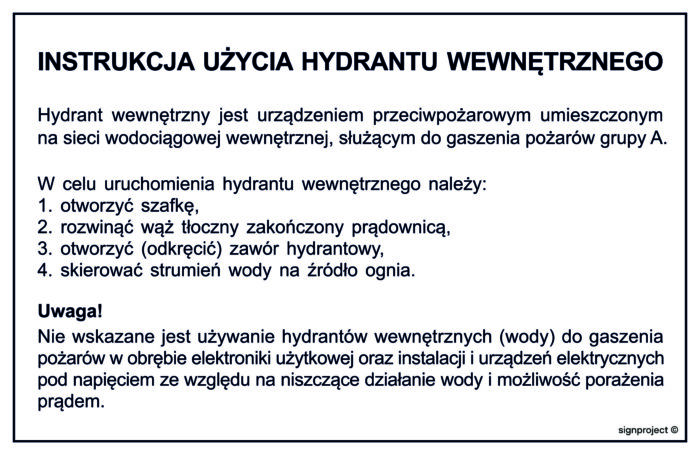 INSTRUKCJA UŻYCIA HYDRANTU WEWNĘTRZNEGO

Hydrant wewnętrzny jest urządzeniem przeciwpożarowym umieszczonym na sieci wodociągowej wewnętrznej, służącym do gaszenia pożarów grupy A.

W celu uruchomienia hydrantu wewnętrznego należy:
1. otworzyć szafkę,
2. rozwinąć wąż tłoczny zakończony prądownicą,
3. otworzyć (odkręcić) zawór hydrantowy,
4. skierować strumień wody na źródło ognia.

Uwaga!
Nie wskazane jest używanie hydrantów wewnętrznych (wody) do gaszenia pożarów w obrębie elektroniki użytkowej oraz instalacji i urządzeń elektrycznych pod napięciem ze względu na niszczące działanie wody i możliwość porażenia prądem.

signproject ©